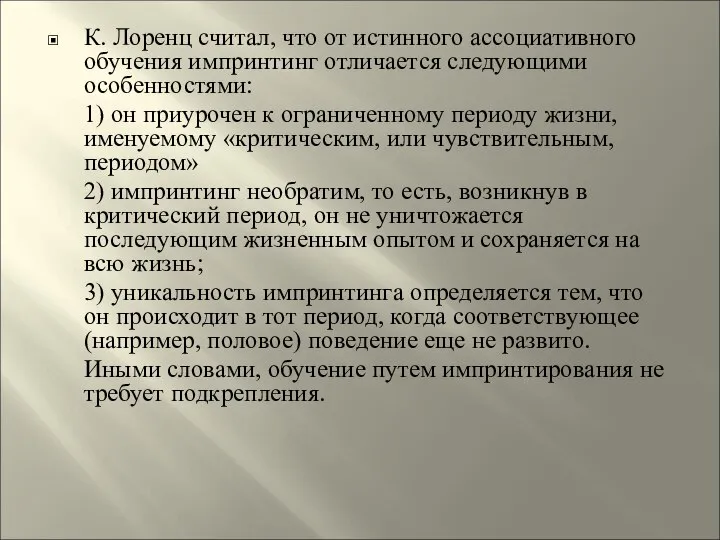 К. Лоренц считал, что от истинного ассоциативного обучения импринтинг отличается следующими особенностями:

1) он приурочен к ограниченному периоду жизни, именуемому «критическим, или чувствительным, периодом»

2) импринтинг необратим, то есть, возникнув в критический период, он не уничтожается последующим жизненным опытом и сохраняется на всю жизнь;

3) уникальность импринтинга определяется тем, что он происходит в тот период, когда соответствующее (например, половое) поведение еще не развито.

Иными словами, обучение путем импринтирования не требует подкрепления.